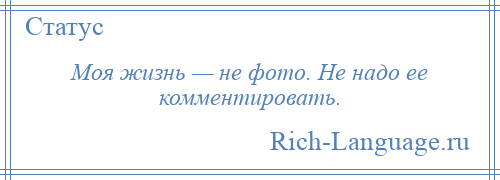 Статус

Моя жизнь — не фото. Не надо ее комментировать.

Rich-Language.ru